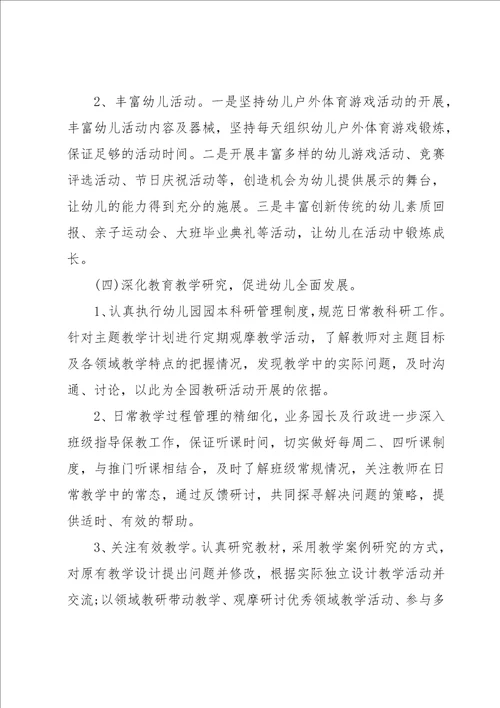 2、丰富幼儿活动。一是坚持幼儿户外体育游戏活动的开展，丰富幼儿活动内容及器械，坚持每天组织幼儿户外体育游戏锻炼，保证足够的活动时间。二是开展丰富多样的幼儿游戏活动、竞赛评选活动、节日庆祝活动等，创造机会为幼儿提供展示的舞台，让幼儿的能力得到充分的施展。三是丰富创新传统的幼儿素质回报、亲子运动会、大班毕业典礼等活动，让幼儿在活动中锻炼成长。

(四)深化教育教学研究，促进幼儿全面发展。

1、认真执行幼儿园园本科研管理制度，规范日常教科研工作。针对主题教学计划进行定期观摩教学活动，了解教师对主题目标及各领域教学特点的把握情况，发现教学中的实际问题，及时沟通、讨论，以此为全园教研活动开展的依据。

2、日常教学过程管理的精细化，业务园长及行政进一步深入班级指导保教工作，保证听课时间，切实做好每周二、四听课制度，与推门听课相结合，及时了解班级常规情况，关注教师在日常教学中的常态，通过反馈研讨，共同探寻解决问题的策略，提供适时、有效的帮助。

3、关注有效教学。认真研究教材，采用教学案例研究的方式，对原有教学设计提出问题并修改，根据实际独立设计教学活动并交流;以领域教研带动教学、观摩研讨优秀领域教学活动、参与多